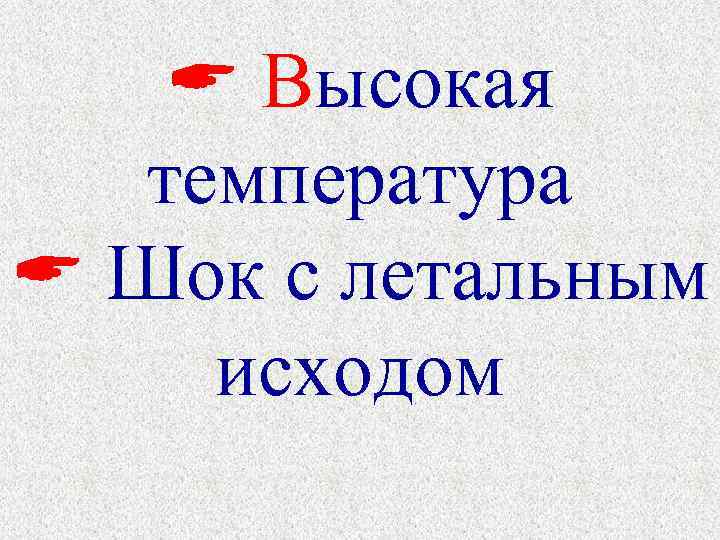 Высокая температура

Шок с летальным исходом